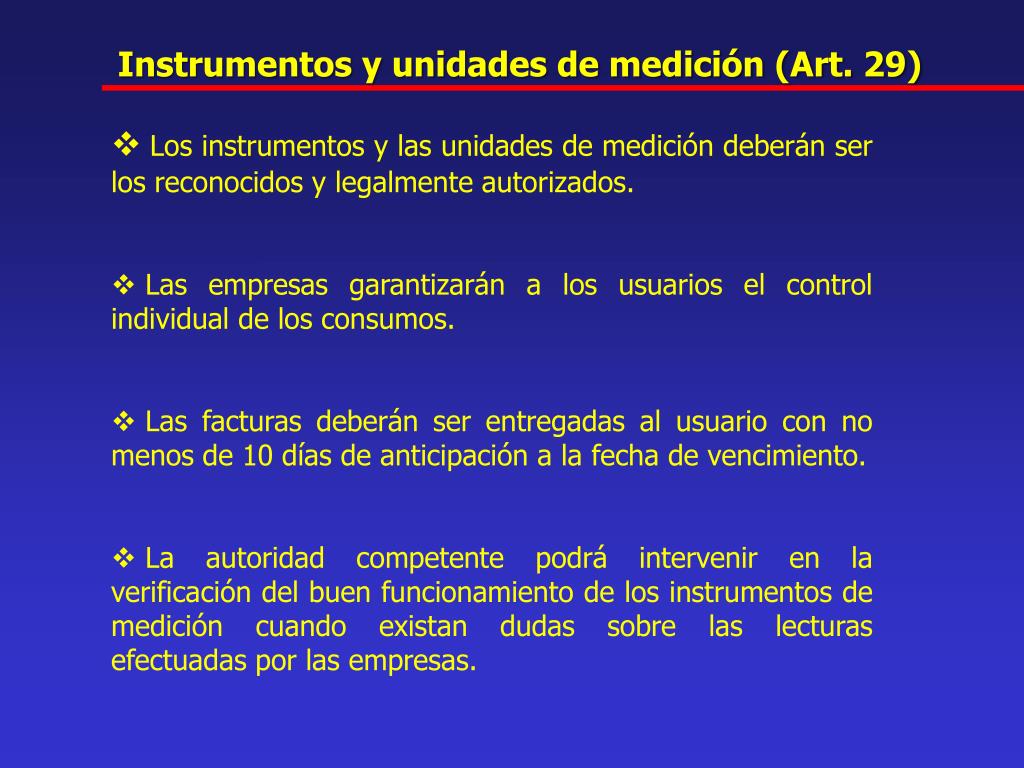 Instrumentos y unidades de medición (Art. 29)

❖ Los instrumentos y las unidades de medición deberán ser los reconocidos y legalmente autorizados.

❖ Las empresas garantizarán a los usuarios el control individual de los consumos.

❖ Las facturas deberán ser entregadas al usuario con no menos de 10 días de anticipación a la fecha de vencimiento.

❖ La autoridad competente podrá intervenir en la verificación del buen funcionamiento de los instrumentos de medición cuando existan dudas sobre las lecturas efectuadas por las empresas.